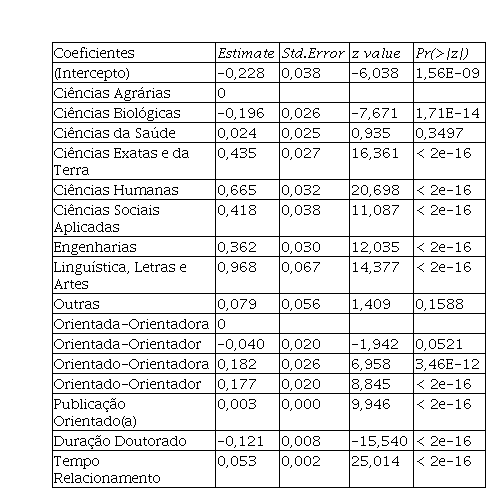 | Coeficientes | Estimate | Std.Error | z value | Pr(>\|z\|) |
|---|---|---|---|---|
| (Intercepto) | -0,228 | 0,038 | -6,038 | 1,56E-09 |
| Ciências Agrárias | 0 | | | |
| Ciências Biológicas | -0,196 | 0,026 | -7,671 | 1,71E-14 |
| Ciências da Saúde | 0,024 | 0,025 | 0,935 | 0,3497 |
| Ciências Exatas e da Terra | 0,435 | 0,027 | 16,361 | < 2e-16 |
| Ciências Humanas | 0,665 | 0,032 | 20,698 | < 2e-16 |
| Ciências Sociais Aplicadas | 0,418 | 0,038 | 11,087 | < 2e-16 |
| Engenharias | 0,362 | 0,030 | 12,035 | < 2e-16 |
| Linguística, Letras e Artes | 0,968 | 0,067 | 14,377 | < 2e-16 |
| Outras | 0,079 | 0,056 | 1,409 | 0,1588 |
| Orientada-Orientadora | 0 | | | |
| Orientada-Orientador | -0,040 | 0,020 | -1,942 | 0,0521 |
| Orientado-Orientadora | 0,182 | 0,026 | 6,958 | 3,46E-12 |
| Orientado-Orientador | 0,177 | 0,020 | 8,845 | < 2e-16 |
| Publicação Orientado(a) | 0,003 | 0,000 | 9,946 | < 2e-16 |
| Duração Doutorado | -0,121 | 0,008 | -15,540 | < 2e-16 |
| Tempo Relacionamento | 0,053 | 0,002 | 25,014 | < 2e-16 |